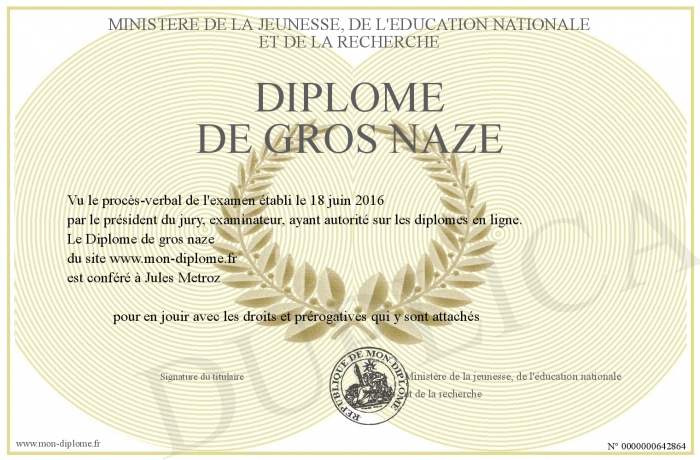 MINISTERE DE LA JEUNESSE, DE L'EDUCATION NATIONALE
ET DE LA RECHERCHE

DIPLOME
DE GROS NAZE

Vu le procès-verbal de l'examen établi le 18 juin 2016
par le président du jury, examinateur, ayant autorité sur les diplomes en ligne.
Le Diplome de gros naze
du site www.mon-diplome.fr
est conféré à Jules Metroz

pour en jouir avec les droits et prérogatives qui y sont attachés

Signature du titulaire

REPUBLIQUE DE MON DIPLOME

Ministère de la jeunesse, de l'éducation nationale
et de la recherche

DUPLICA

www.mon-diplome.fr

N° 0000000642864